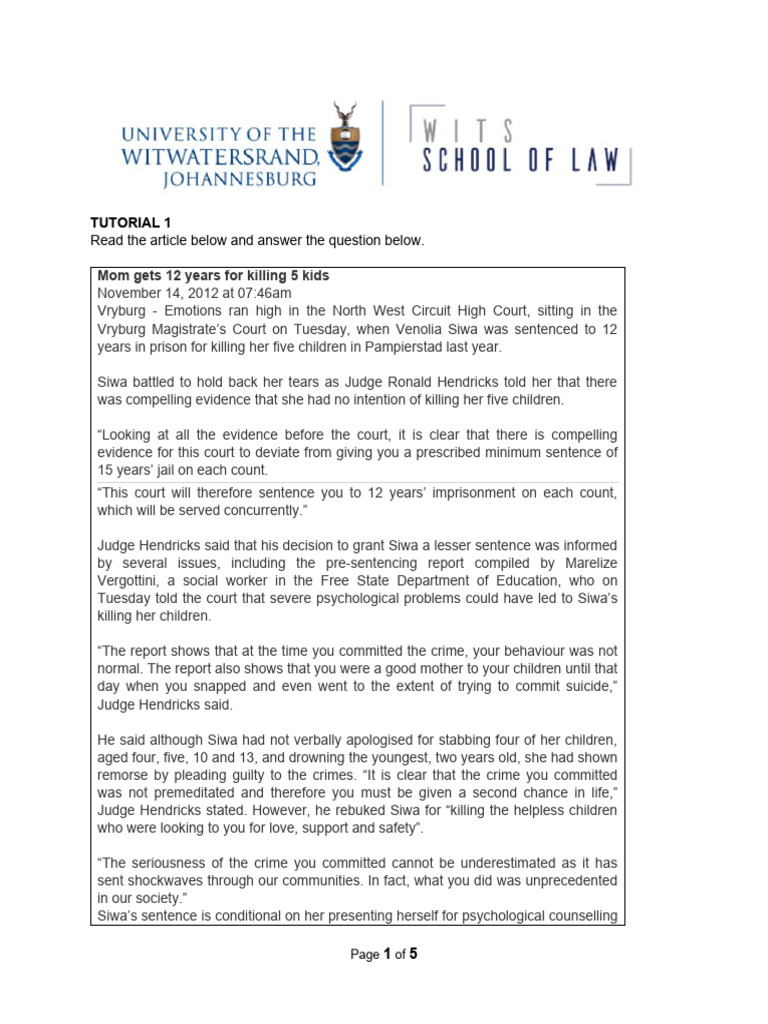 UNIVERSITY OF THE WITWATERSRAND, JOHANNESBURG

WITS SCHOOL OF LAW

TUTORIAL 1
Read the article below and answer the question below.

Mom gets 12 years for killing 5 kids
November 14, 2012 at 07:46am
Vryburg - Emotions ran high in the North West Circuit High Court, sitting in the Vryburg Magistrate's Court on Tuesday, when Venolia Siwa was sentenced to 12 years in prison for killing her five children in Pampierstad last year.

Siwa battled to hold back her tears as Judge Ronald Hendricks told her that there was compelling evidence that she had no intention of killing her five children.

"Looking at all the evidence before the court, it is clear that there is compelling evidence for this court to deviate from giving you a prescribed minimum sentence of 15 years' jail on each count.

"This court will therefore sentence you to 12 years' imprisonment on each count, which will be served concurrently."

Judge Hendricks said that his decision to grant Siwa a lesser sentence was informed by several issues, including the pre-sentencing report compiled by Marelize Vergottini, a social worker in the Free State Department of Education, who on Tuesday told the court that severe psychological problems could have led to Siwa's killing her children.

"The report shows that at the time you committed the crime, your behaviour was not normal. The report also shows that you were a good mother to your children until that day when you snapped and even went to the extent of trying to commit suicide," Judge Hendricks said.

He said although Siwa had not verbally apologised for stabbing four of her children, aged four, five, 10 and 13, and drowning the youngest, two years old, she had shown remorse by pleading guilty to the crimes. "It is clear that the crime you committed was not premeditated and therefore you must be given a second chance in life," Judge Hendricks stated. However, he rebuked Siwa for "killing the helpless children who were looking to you for love, support and safety".

"The seriousness of the crime you committed cannot be underestimated as it has sent shockwaves through our communities. In fact, what you did was unprecedented in our society."
Siwa's sentence is conditional on her presenting herself for psychological counselling

Page 1 of 5